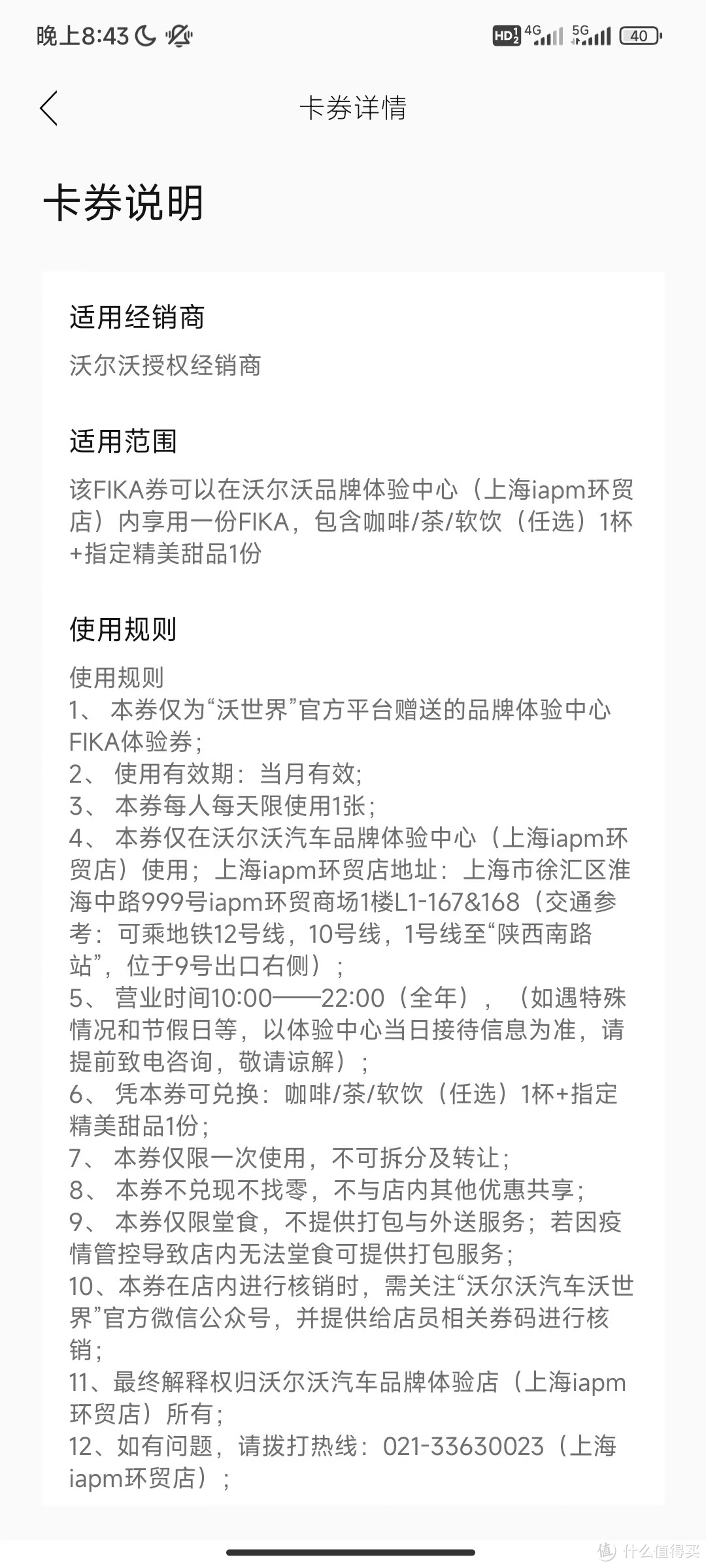 晚上8:43

HD 4G 5G 40

卡券详情

卡券说明

适用经销商

沃尔沃授权经销商

适用范围

该FIKA券可以在沃尔沃品牌体验中心（上海iapm环贸店）内享用一份FIKA，包含咖啡/茶/软饮（任选）1杯+指定精美甜品1份

使用规则

使用规则
1、 本券仅为“沃世界”官方平台赠送的品牌体验中心FIKA体验券;
2、 使用有效期：当月有效;
3、 本券每人每天限使用1张;
4、 本券仅在沃尔沃汽车品牌体验中心（上海iapm环贸店）使用；上海iapm环贸店地址：上海市徐汇区淮海中路999号iapm环贸商场1楼L1-167&168（交通参考：可乘地铁12号线，10号线，1号线至“陕西南路站”，位于9号出口右侧）；
5、 营业时间10:00——22:00（全年），（如遇特殊情况和节假日等，以体验中心当日接待信息为准，请提前致电咨询，敬请谅解）；
6、 凭本券可兑换：咖啡/茶/软饮（任选）1杯+指定精美甜品1份;
7、 本券仅限一次使用，不可拆分及转让;
8、 本券不兑现不找零，不与店内其他优惠共享;
9、 本券仅限堂食，不提供打包与外送服务；若因疫情管控导致店内无法堂食可提供打包服务;
10、本券在店内进行核销时，需关注“沃尔沃汽车沃世界”官方微信公众号，并提供给店员相关券码进行核销;
11、最终解释权归沃尔沃汽车品牌体验店（上海iapm环贸店）所有;
12、如有问题，请拨打热线：021-33630023（上海iapm环贸店）;

值 什么值得买